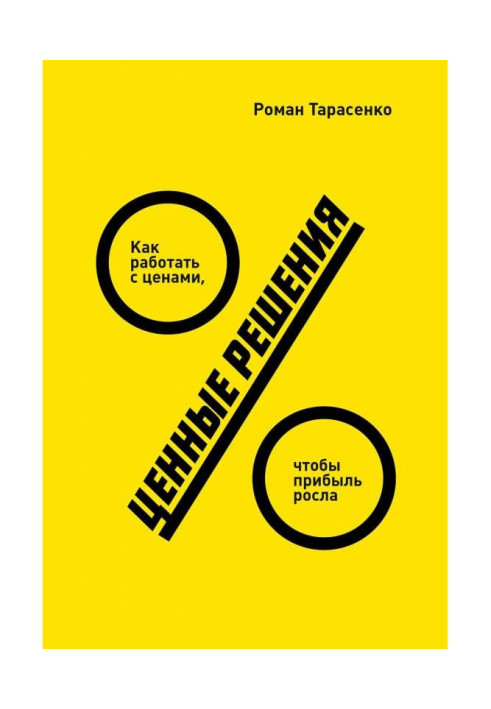 Роман Тарасенко

Как работать с ценами,

ЦЕННЫЕ РЕШЕНИЯ

чтобы прибыль росла